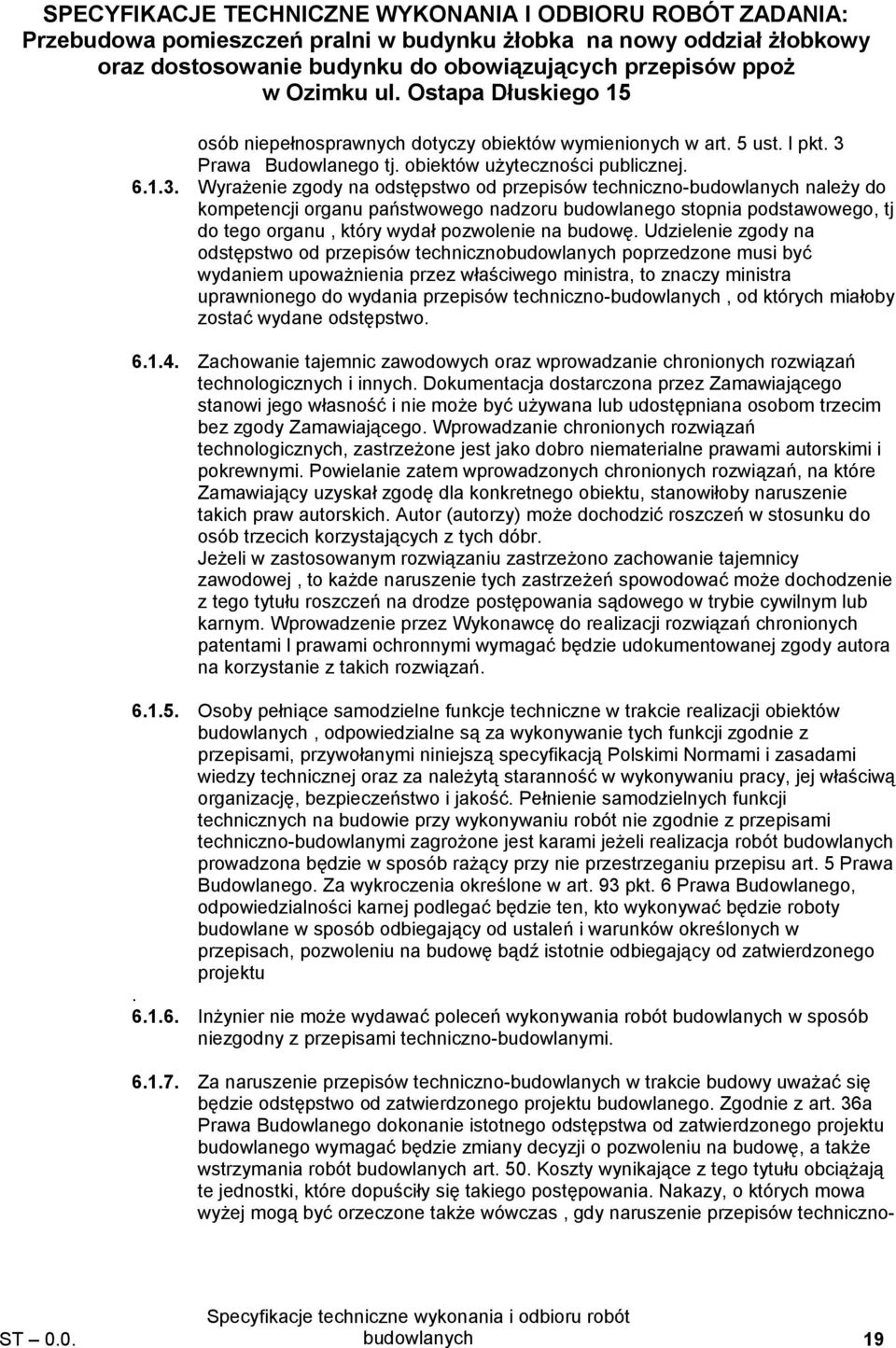 SPECYFIKACJE TECHNICZNE WYKONANIA I ODBIORU ROBÓT ZADANIA: Przebudowa pomieszczeń pralni w budynku żłobka na nowy oddział żłobkowy oraz dostosowanie budynku do obowiązujących przepisów ppoż w Ozimku ul. Ostapa Dłuskiego 15

osób niepełnosprawnych dotyczy obiektów wymienionych w art. 5 ust. I pkt. 3 Prawa Budowlanego tj. obiektów użyteczności publicznej.

6.1.3. Wyrażenie zgody na odstępstwo od przepisów techniczno-budowlanych należy do kompetencji organu państwowego nadzoru budowlanego stopnia podstawowego, tj do tego organu , który wydał pozwolenie na budowę. Udzielenie zgody na odstępstwo od przepisów technicznobudowlanych poprzedzone musi być wydaniem upoważnienia przez właściwego ministra, to znaczy ministra uprawnionego do wydania przepisów techniczno-budowlanych , od których miałoby zostać wydane odstępstwo.

6.1.4. Zachowanie tajemnic zawodowych oraz wprowadzanie chronionych rozwiązań technologicznych i innych. Dokumentacja dostarczona przez Zamawiającego stanowi jego własność i nie może być używana lub udostępniana osobom trzecim bez zgody Zamawiającego. Wprowadzanie chronionych rozwiązań technologicznych, zastrzeżone jest jako dobro niematerialne prawami autorskimi i pokrewnymi. Powielanie zatem wprowadzonych chronionych rozwiązań, na które Zamawiający uzyskał zgodę dla konkretnego obiektu, stanowiłoby naruszenie takich praw autorskich. Autor (autorzy) może dochodzić roszczeń w stosunku do osób trzecich korzystających z tych dóbr.
Jeżeli w zastosowanym rozwiązaniu zastrzeżono zachowanie tajemnicy zawodowej , to każde naruszenie tych zastrzeżeń spowodować może dochodzenie z tego tytułu roszczeń na drodze postępowania sądowego w trybie cywilnym lub karnym. Wprowadzenie przez Wykonawcę do realizacji rozwiązań chronionych patentami I prawami ochronnymi wymagać będzie udokumentowanej zgody autora na korzystanie z takich rozwiązań.

6.1.5. Osoby pełniące samodzielne funkcje techniczne w trakcie realizacji obiektów budowlanych , odpowiedzialne są za wykonywanie tych funkcji zgodnie z przepisami, przywołanymi niniejszą specyfikacją Polskimi Normami i zasadami wiedzy technicznej oraz za należytą staranność w wykonywaniu pracy, jej właściwą organizację, bezpieczeństwo i jakość. Pełnienie samodzielnych funkcji technicznych na budowie przy wykonywaniu robót nie zgodnie z przepisami techniczno-budowlanymi zagrożone jest karami jeżeli realizacja robót budowlanych prowadzona będzie w sposób rażący przy nie przestrzeganiu przepisu art. 5 Prawa Budowlanego. Za wykroczenia określone w art. 93 pkt. 6 Prawa Budowlanego, odpowiedzialności karnej podlegać będzie ten, kto wykonywać będzie roboty budowlane w sposób odbiegający od ustaleń i warunków określonych w przepisach, pozwoleniu na budowę bądź istotnie odbiegający od zatwierdzonego projektu
.
6.1.6. Inżynier nie może wydawać poleceń wykonywania robót budowlanych w sposób niezgodny z przepisami techniczno-budowlanymi.

6.1.7. Za naruszenie przepisów techniczno-budowlanych w trakcie budowy uważać się będzie odstępstwo od zatwierdzonego projektu budowlanego. Zgodnie z art. 36a Prawa Budowlanego dokonanie istotnego odstępstwa od zatwierdzonego projektu budowlanego wymagać będzie zmiany decyzji o pozwoleniu na budowę, a także wstrzymania robót budowlanych art. 50. Koszty wynikające z tego tytułu obciążają te jednostki, które dopuściły się takiego postępowania. Nakazy, o których mowa wyżej mogą być orzeczone także wówczas , gdy naruszenie przepisów techniczno-

ST – 0.0. Specyfikacje techniczne wykonania i odbioru robót budowlanych 19